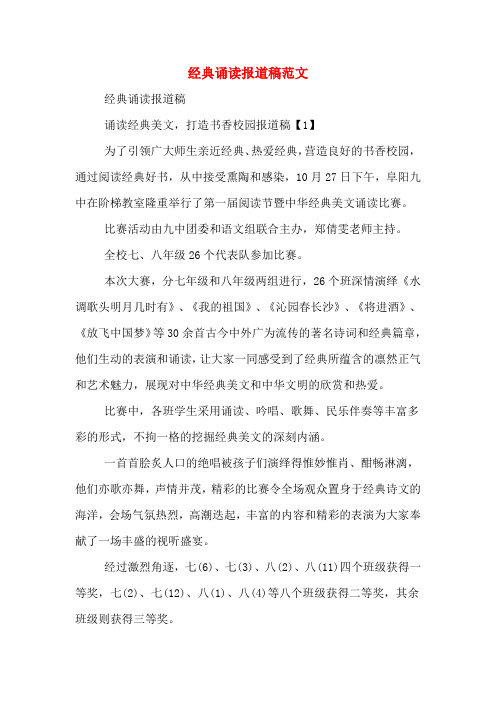 经典诵读报道稿范文

经典诵读报道稿

诵读经典美文，打造书香校园报道稿【1】

为了引领广大师生亲近经典、热爱经典，营造良好的书香校园，通过阅读经典好书，从中接受熏陶和感染，10月27日下午，阜阳九中在阶梯教室隆重举行了第一届阅读节暨中华经典美文诵读比赛。

比赛活动由九中团委和语文组联合主办，郑倩雯老师主持。

全校七、八年级26个代表队参加比赛。

本次大赛，分七年级和八年级两组进行，26个班深情演绎《水调歌头明月几时有》、《我的祖国》、《沁园春长沙》、《将进酒》、《放飞中国梦》等30余首古今中外广为流传的著名诗词和经典篇章，他们生动的表演和诵读，让大家一同感受到了经典所蕴含的凛然正气和艺术魅力，展现对中华经典美文和中华文明的欣赏和热爱。

比赛中，各班学生采用诵读、吟唱、歌舞、民乐伴奏等丰富多彩的形式，不拘一格的挖掘经典美文的深刻内涵。

一首首脍炙人口的绝唱被孩子们演绎得惟妙惟肖、酣畅淋漓，他们亦歌亦舞，声情并茂，精彩的比赛令全场观众置身于经典诗文的海洋，会场气氛热烈，高潮迭起，丰富的内容和精彩的表演为大家奉献了一场丰盛的视听盛宴。

经过激烈角逐，七(6)、七(3)、八(2)、八(11)四个班级获得一等奖，七(2)、七(12)、八(1)、八(4)等八个班级获得二等奖，其余班级则获得三等奖。